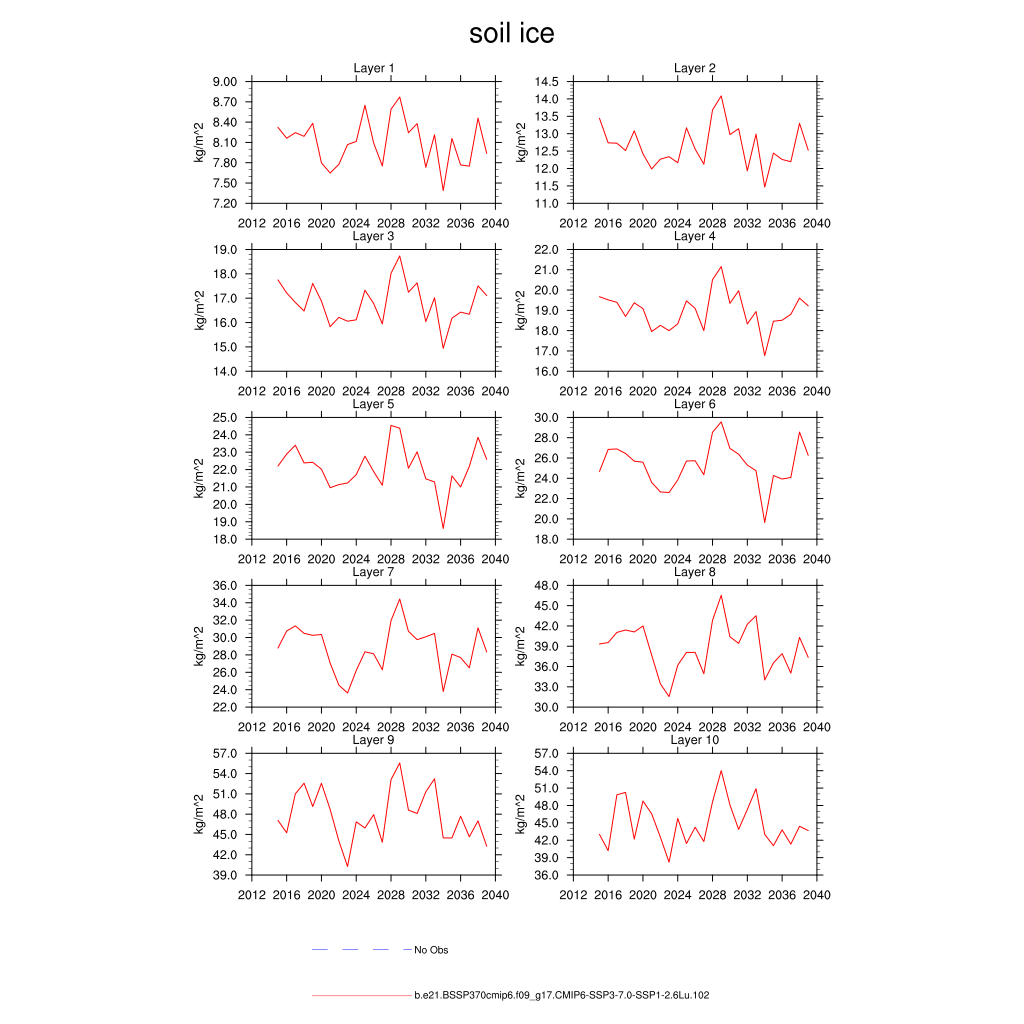 soil ice

Layer 1
kg/m^2
9.00
8.70
8.40
8.10
7.80
7.50
7.20
2012 2016 2020 2024 2028 2032 2036 2040

Layer 2
kg/m^2
14.5
14.0
13.5
13.0
12.5
12.0
11.5
11.0
2012 2016 2020 2024 2028 2032 2036 2040

Layer 3
kg/m^2
19.0
18.0
17.0
16.0
15.0
14.0
2012 2016 2020 2024 2028 2032 2036 2040

Layer 4
kg/m^2
22.0
21.0
20.0
19.0
18.0
17.0
16.0
2012 2016 2020 2024 2028 2032 2036 2040

Layer 5
kg/m^2
25.0
24.0
23.0
22.0
21.0
20.0
19.0
18.0
2012 2016 2020 2024 2028 2032 2036 2040

Layer 6
kg/m^2
30.0
28.0
26.0
24.0
22.0
20.0
18.0
2012 2016 2020 2024 2028 2032 2036 2040

Layer 7
kg/m^2
36.0
34.0
32.0
30.0
28.0
26.0
24.0
22.0
2012 2016 2020 2024 2028 2032 2036 2040

Layer 8
kg/m^2
48.0
45.0
42.0
39.0
36.0
33.0
30.0
2012 2016 2020 2024 2028 2032 2036 2040

Layer 9
kg/m^2
57.0
54.0
51.0
48.0
45.0
42.0
39.0
2012 2016 2020 2024 2028 2032 2036 2040

Layer 10
kg/m^2
57.0
54.0
51.0
48.0
45.0
42.0
39.0
36.0
2012 2016 2020 2024 2028 2032 2036 2040

No Obs

b.e21.BSSP370cmip6.f09_g17.CMIP6-SSP3-7.0-SSP1-2.6Lu.102